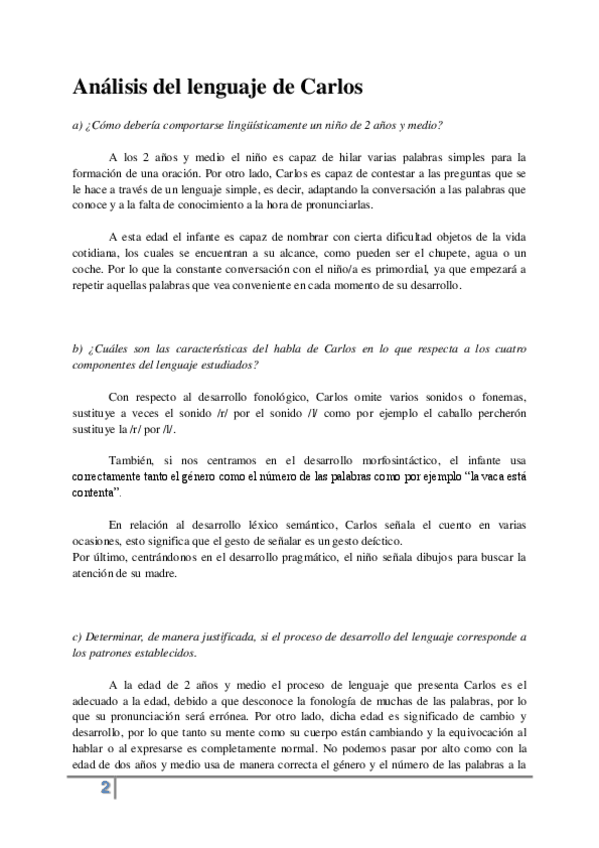 Análisis del lenguaje de Carlos

a) ¿Cómo debería comportarse lingüísticamente un niño de 2 años y medio?

A los 2 años y medio el niño es capaz de hilar varias palabras simples para la formación de una oración. Por otro lado, Carlos es capaz de contestar a las preguntas que se le hace a través de un lenguaje simple, es decir, adaptando la conversación a las palabras que conoce y a la falta de conocimiento a la hora de pronunciarlas.

A esta edad el infante es capaz de nombrar con cierta dificultad objetos de la vida cotidiana, los cuales se encuentran a su alcance, como pueden ser el chupete, agua o un coche. Por lo que la constante conversación con el niño/a es primordial, ya que empezará a repetir aquellas palabras que vea conveniente en cada momento de su desarrollo.

b) ¿Cuáles son las características del habla de Carlos en lo que respecta a los cuatro componentes del lenguaje estudiados?

Con respecto al desarrollo fonológico, Carlos omite varios sonidos o fonemas, sustituye a veces el sonido /r/ por el sonido /l/ como por ejemplo el caballo percherón sustituye la /r/ por /l/.

También, si nos centramos en el desarrollo morfosintáctico, el infante usa correctamente tanto el género como el número de las palabras como por ejemplo "la vaca está contenta".

En relación al desarrollo léxico semántico, Carlos señala el cuento en varias ocasiones, esto significa que el gesto de señalar es un gesto deíctico.
Por último, centrándonos en el desarrollo pragmático, el niño señala dibujos para buscar la atención de su madre.

c) Determinar, de manera justificada, si el proceso de desarrollo del lenguaje corresponde a los patrones establecidos.

A la edad de 2 años y medio el proceso de lenguaje que presenta Carlos es el adecuado a la edad, debido a que desconoce la fonología de muchas de las palabras, por lo que su pronunciación será errónea. Por otro lado, dicha edad es significado de cambio y desarrollo, por lo que tanto su mente como su cuerpo están cambiando y la equivocación al hablar o al expresarse es completamente normal. No podemos pasar por alto como con la edad de dos años y medio usa de manera correcta el género y el número de las palabras a la

2